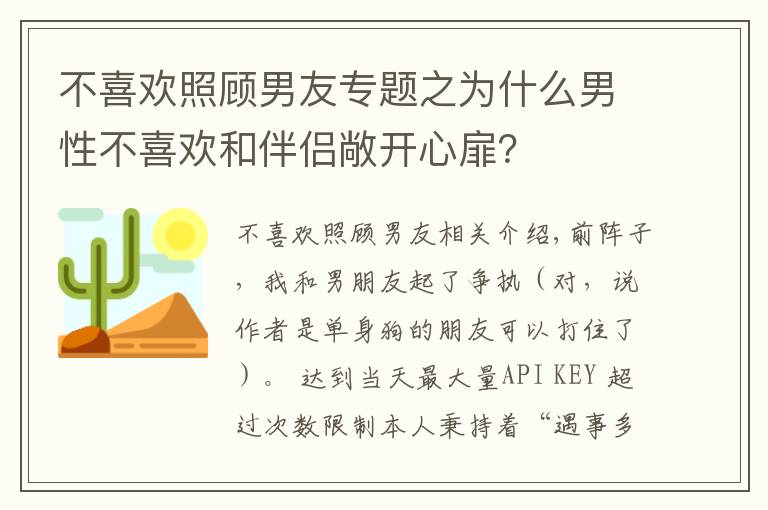 不喜欢照顾男友专题之为什么男性不喜欢和伴侣敞开心扉？

不喜欢照顾男友相关介绍，前阵子，我和男朋友起了争执（对，说作者是单身狗的朋友可以打住了）。 达到当天最大量API KEY 超过次数限制本人秉持着“遇事多